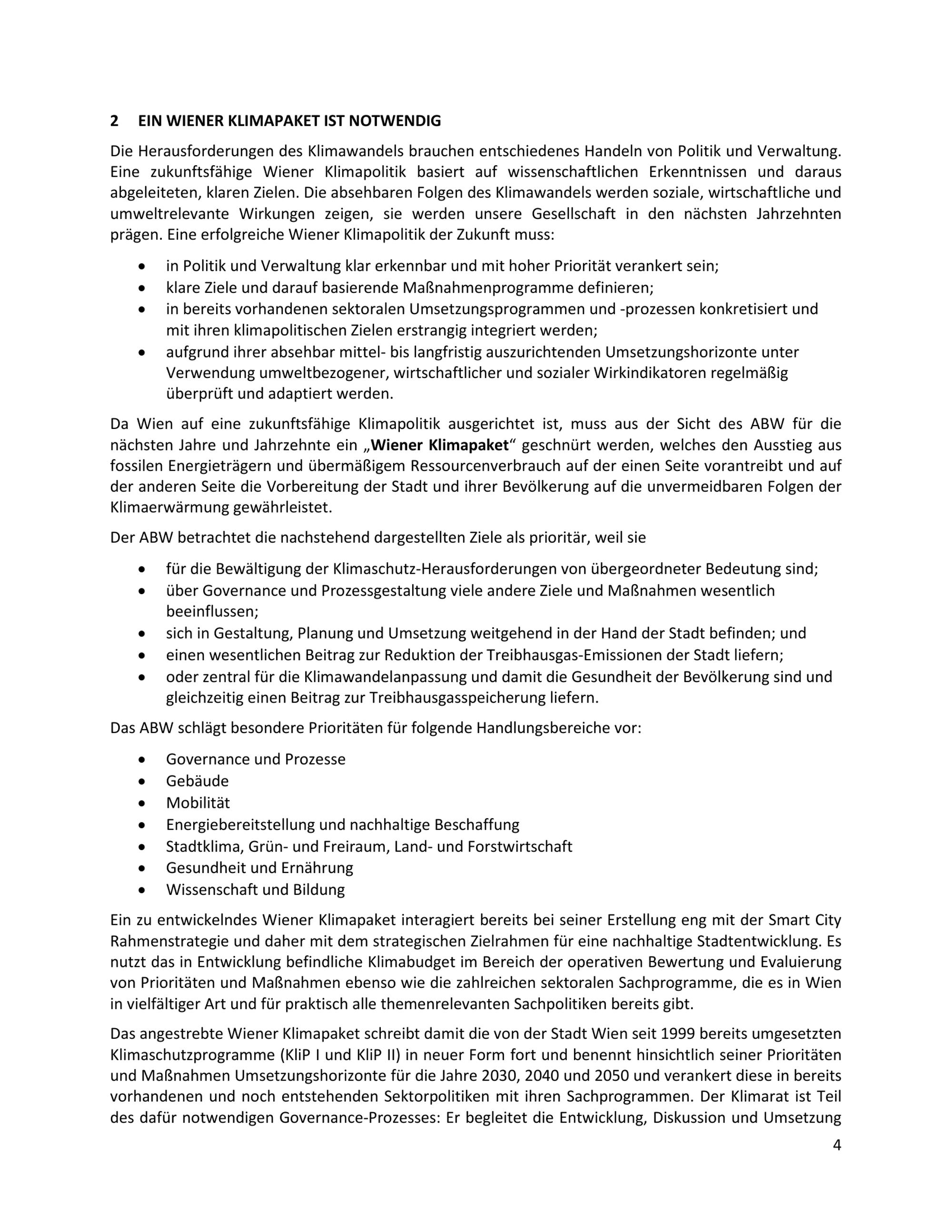 2 EIN WIENER KLIMAPAKET IST NOTWENDIG

Die Herausforderungen des Klimawandels brauchen entschiedenes Handeln von Politik und Verwaltung. Eine zukunftsfähige Wiener Klimapolitik basiert auf wissenschaftlichen Erkenntnissen und daraus abgeleiteten, klaren Zielen. Die absehbaren Folgen des Klimawandels werden soziale, wirtschaftliche und umweltrelevante Wirkungen zeigen, sie werden unsere Gesellschaft in den nächsten Jahrzehnten prägen. Eine erfolgreiche Wiener Klimapolitik der Zukunft muss:

• in Politik und Verwaltung klar erkennbar und mit hoher Priorität verankert sein;
• klare Ziele und darauf basierende Maßnahmenprogramme definieren;
• in bereits vorhandenen sektoralen Umsetzungsprogrammen und -prozessen konkretisiert und mit ihren klimapolitischen Zielen erstrangig integriert werden;
• aufgrund ihrer absehbar mittel- bis langfristig auszurichtenden Umsetzungshorizonte unter Verwendung umweltbezogener, wirtschaftlicher und sozialer Wirkindikatoren regelmäßig überprüft und adaptiert werden.

Da Wien auf eine zukunftsfähige Klimapolitik ausgerichtet ist, muss aus der Sicht des ABW für die nächsten Jahre und Jahrzehnte ein „Wiener Klimapaket“ geschnürt werden, welches den Ausstieg aus fossilen Energieträgern und übermäßigem Ressourcenverbrauch auf der einen Seite vorantreibt und auf der anderen Seite die Vorbereitung der Stadt und ihrer Bevölkerung auf die unvermeidbaren Folgen der Klimaerwärmung gewährleistet.

Der ABW betrachtet die nachstehend dargestellten Ziele als prioritär, weil sie

• für die Bewältigung der Klimaschutz-Herausforderungen von übergeordneter Bedeutung sind;
• über Governance und Prozessgestaltung viele andere Ziele und Maßnahmen wesentlich beeinflussen;
• sich in Gestaltung, Planung und Umsetzung weitgehend in der Hand der Stadt befinden; und
• einen wesentlichen Beitrag zur Reduktion der Treibhausgas-Emissionen der Stadt liefern;
• oder zentral für die Klimawandelanpassung und damit die Gesundheit der Bevölkerung sind und gleichzeitig einen Beitrag zur Treibhausgasspeicherung liefern.

Das ABW schlägt besondere Prioritäten für folgende Handlungsbereiche vor:

• Governance und Prozesse
• Gebäude
• Mobilität
• Energiebereitstellung und nachhaltige Beschaffung
• Stadtklima, Grün- und Freiraum, Land- und Forstwirtschaft
• Gesundheit und Ernährung
• Wissenschaft und Bildung

Ein zu entwickelndes Wiener Klimapaket interagiert bereits bei seiner Erstellung eng mit der Smart City Rahmenstrategie und daher mit dem strategischen Zielrahmen für eine nachhaltige Stadtentwicklung. Es nutzt das in Entwicklung befindliche Klimabudget im Bereich der operativen Bewertung und Evaluierung von Prioritäten und Maßnahmen ebenso wie die zahlreichen sektoralen Sachprogramme, die es in Wien in vielfältiger Art und für praktisch alle themenrelevanten Sachpolitiken bereits gibt.

Das angestrebte Wiener Klimapaket schreibt damit die von der Stadt Wien seit 1999 bereits umgesetzten Klimaschutzprogramme (KliP I und KliP II) in neuer Form fort und benennt hinsichtlich seiner Prioritäten und Maßnahmen Umsetzungshorizonte für die Jahre 2030, 2040 und 2050 und verankert diese in bereits vorhandenen und noch entstehenden Sektorpolitiken mit ihren Sachprogrammen. Der Klimarat ist Teil des dafür notwendigen Governance-Prozesses: Er begleitet die Entwicklung, Diskussion und Umsetzung

4